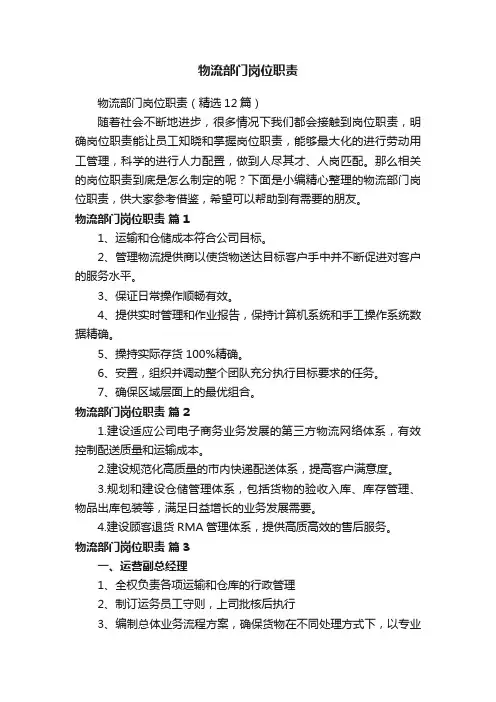 物流部门岗位职责

物流部门岗位职责（精选12篇）

随着社会不断地进步，很多情况下我们都会接触到岗位职责，明确岗位职责能让员工知晓和掌握岗位职责，能够最大化的进行劳动用工管理，科学的进行人力配置，做到人尽其才、人岗匹配。那么相关的岗位职责到底是怎么制定的呢？下面是小编精心整理的物流部门岗位职责，供大家参考借鉴，希望可以帮助到有需要的朋友。

物流部门岗位职责 篇1

1、运输和仓储成本符合公司目标。

2、管理物流提供商以使货物送达目标客户手中并不断促进对客户的服务水平。

3、保证日常操作顺畅有效。

4、提供实时管理和作业报告，保持计算机系统和手工操作系统数据精确。

5、操持实际存货100%精确。

6、安置，组织并调动整个团队充分执行目标要求的任务。

7、确保区域层面上的最优组合。

物流部门岗位职责 篇2

1.建设适应公司电子商务业务发展的第三方物流网络体系，有效控制配送质量和运输成本。

2.建设规范化高质量的市内快递配送体系，提高客户满意度。

3.规划和建设仓储管理体系，包括货物的验收入库、库存管理、物品出库包装等，满足日益增长的业务发展需要。

4.建设顾客退货RMA管理体系，提供高质高效的售后服务。

物流部门岗位职责 篇3

一、运营副总经理

1、全权负责各项运输和仓库的行政管理

2、制订运务员工守则，上司批核后执行

3、编制总体业务流程方案，确保货物在不同处理方式下，以专业